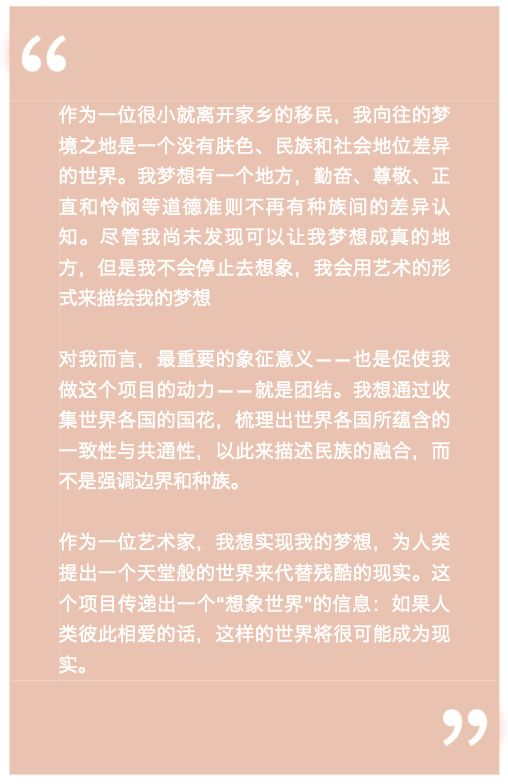 “

作为一位很小就离开家乡的移民，我向往的梦境之地是一个没有肤色、民族和社会地位差异的世界。我梦想有一个地方，勤奋、尊敬、正直和怜悯等道德准则不再有种族间的差异认知。尽管我尚未发现可以让我梦想成真的地方，但是我不会停止去想象，我会用艺术的形式来描绘我的梦想

对我而言，最重要的象征意义——也是促使我做这个项目的动力——就是团结。我想通过收集世界各国的国花，梳理出世界各国所蕴含的一致性与共通性，以此来描述民族的融合，而不是强调边界和种族。

作为一位艺术家，我想实现我的梦想，为人类提出一个天堂般的世界来代替残酷的现实。这个项目传递出一个“想象世界”的信息：如果人类彼此相爱的话，这样的世界将很可能成为现实。

”